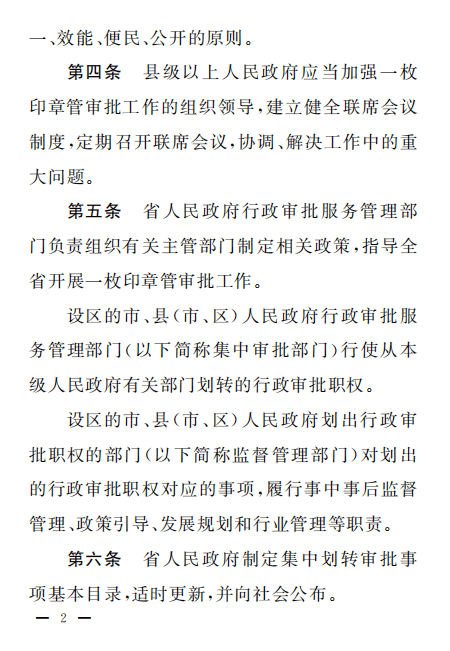 一、效能、便民、公开的原则。

第四条　县级以上人民政府应当加强一枚印章管审批工作的组织领导，建立健全联席会议制度，定期召开联席会议，协调、解决工作中的重大问题。

第五条　省人民政府行政审批服务管理部门负责组织有关主管部门制定相关政策，指导全省开展一枚印章管审批工作。

设区的市、县（市、区）人民政府行政审批服务管理部门（以下简称集中审批部门）行使从本级人民政府有关部门划转的行政审批职权。

设区的市、县（市、区）人民政府划出行政审批职权的部门（以下简称监督管理部门）对划出的行政审批职权对应的事项，履行事中事后监督管理、政策引导、发展规划和行业管理等职责。

第六条　省人民政府制定集中划转审批事项基本目录，适时更新，并向社会公布。

— 2 —